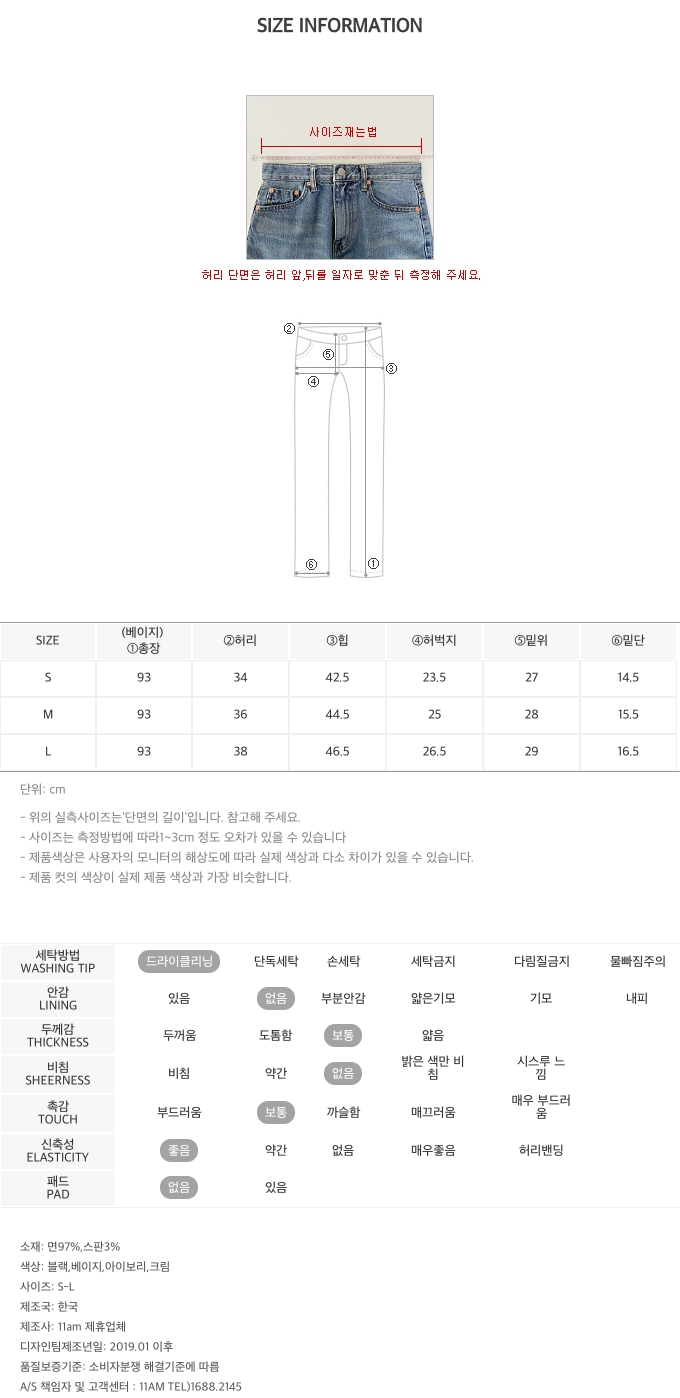 SIZE INFORMATION

사이즈재는법

허리 단면은 허리 앞,뒤를 일자로 맞춘 뒤 측정해 주세요.

②
⑤
③
④
⑥
①

| SIZE | (베이지) ①총장 | ②허리 | ③힙 | ④허벅지 | ⑤밑위 | ⑥밑단 |
|---|---|---|---|---|---|---|
| S | 93 | 34 | 42.5 | 23.5 | 27 | 14.5 |
| M | 93 | 36 | 44.5 | 25 | 28 | 15.5 |
| L | 93 | 38 | 46.5 | 26.5 | 29 | 16.5 |

단위: cm

- 위의 실측사이즈는'단면의 길이'입니다. 참고해 주세요.
- 사이즈는 측정방법에 따라1~3cm 정도 오차가 있을 수 있습니다
- 제품색상은 사용자의 모니터의 해상도에 따라 실제 색상과 다소 차이가 있을 수 있습니다.
- 제품 컷의 색상이 실제 제품 색상과 가장 비슷합니다.

| 세탁방법 WASHING TIP | 드라이클리닝 | 단독세탁 | 손세탁 | 세탁금지 | 다림질금지 | 물빠짐주의 |
|---|---|---|---|---|---|---|
| 안감 LINING | 있음 | 없음 | 부분안감 | 얇은기모 | 기모 | 내피 |
| 두께감 THICKNESS | 두꺼움 | 도톰함 | 보통 | 얇음 | | |
| 비침 SHEERNESS | 비침 | 약간 | 없음 | 밝은 색만 비침 | 시스루 느낌 | |
| 촉감 TOUCH | 부드러움 | 보통 | 까슬함 | 매끄러움 | 매우 부드러움 | |
| 신축성 ELASTICITY | 좋음 | 약간 | 없음 | 매우좋음 | 허리밴딩 | |
| 패드 PAD | 없음 | 있음 | | | | |

소재: 면97%,스판3%
색상: 블랙,베이지,아이보리,크림
사이즈: S-L
제조국: 한국
제조사: 11am 제휴업체
디자인팀제조년일: 2019.01 이후
품질보증기준: 소비자분쟁 해결기준에 따름
A/S 책임자 및 고객센터 : 11AM TEL)1688.2145